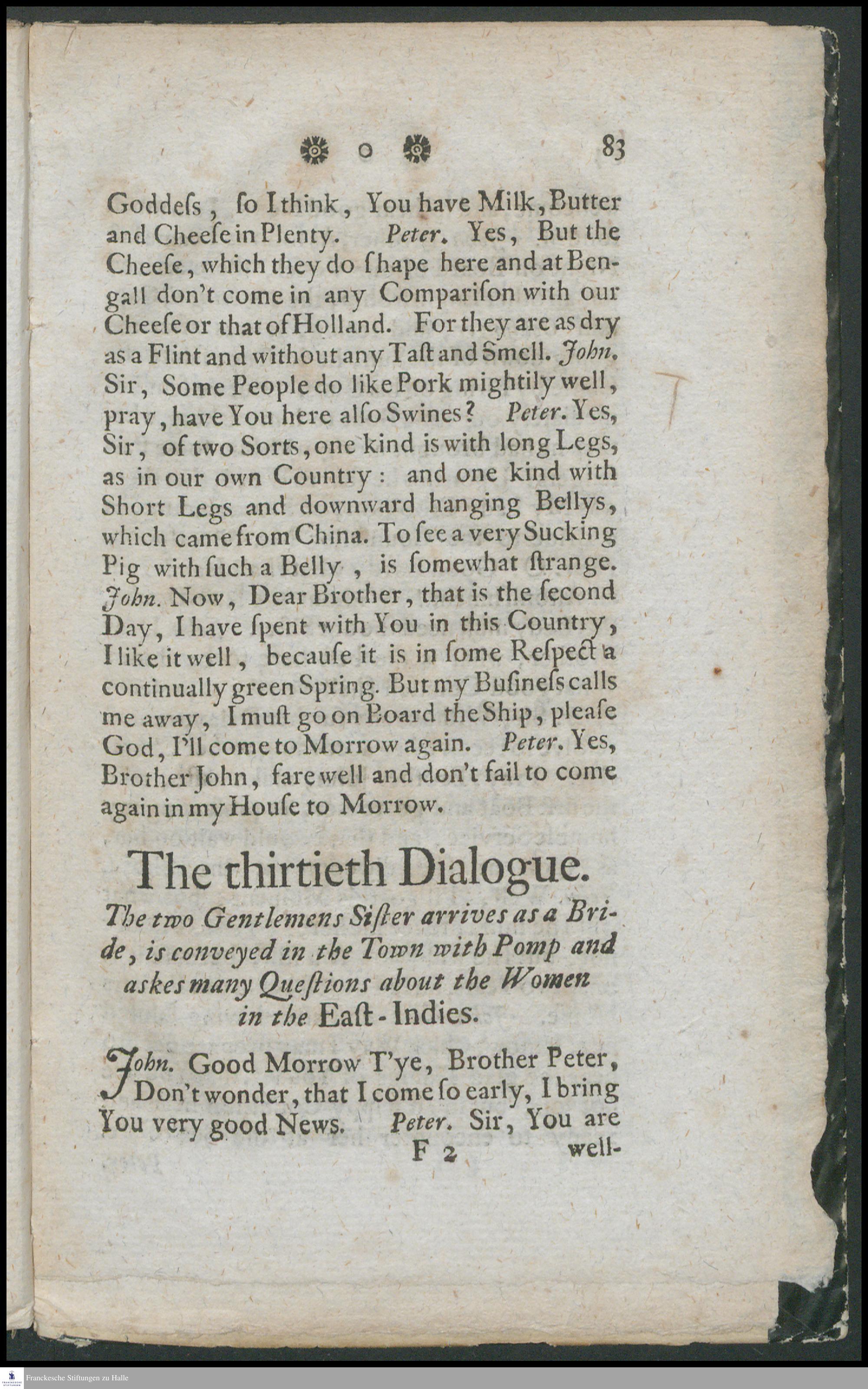 83

Goddeſs, ſo I think, You have Milk, Butter and Cheeſe in Plenty. Peter. Yes, But the Cheeſe, which they do ſhape here and at Bengall don't come in any Compariſon with our Cheeſe or that of Holland. For they are as dry as a Flint and without any Taſt and Smell. John. Sir, Some People do like Pork mightily well, pray, have You here alſo Swines? Peter. Yes, Sir, of two Sorts, one kind is with long Legs, as in our own Country: and one kind with Short Legs and downward hanging Bellys, which came from China. To ſee a very Sucking Pig with ſuch a Belly, is ſomewhat ſtrange. John. Now, Dear Brother, that is the ſecond Day, I have ſpent with You in this Country, I like it well, becauſe it is in ſome Reſpect a continually green Spring. But my Buſineſs calls me away, I muſt go on Board the Ship, pleaſe God, I'll come to Morrow again. Peter. Yes, Brother John, fare well and don't fail to come again in my Houſe to Morrow.

The thirtieth Dialogue.

The two Gentlemens Siſter arrives as a Bride, is conveyed in the Town with Pomp and askes many Queſtions about the Women in the Eaſt-Indies.

John. Good Morrow T'ye, Brother Peter, Don't wonder, that I come ſo early, I bring You very good News. Peter. Sir, You are

F 2 well-

Franckesche Stiftungen zu Halle